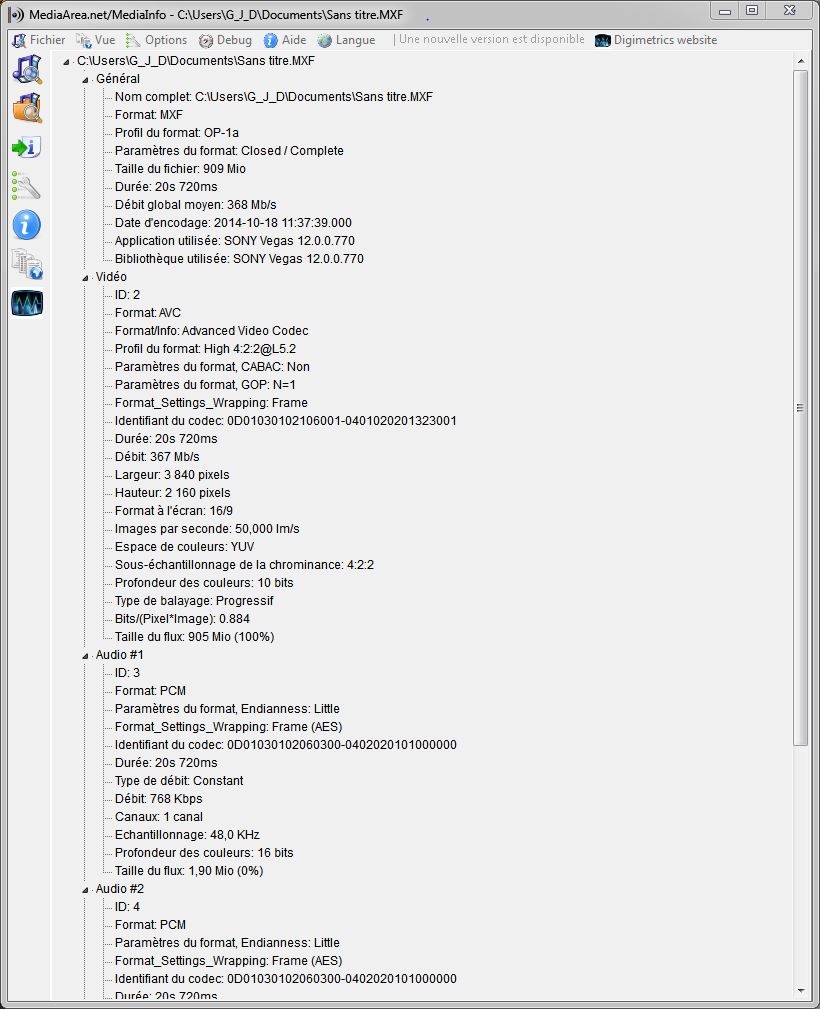 MediaArea.net/MediaInfo - C:\Users\G_J_D\Documents\Sans titre.MXF

Fichier Vue Options Debug Aide Langue | Une nouvelle version est disponible Digimetrics website

C:\Users\G_J_D\Documents\Sans titre.MXF
Général
Nom complet: C:\Users\G_J_D\Documents\Sans titre.MXF
Format: MXF
Profil du format: OP-1a
Paramètres du format: Closed / Complete
Taille du fichier: 909 Mio
Durée: 20s 720ms
Débit global moyen: 368 Mb/s
Date d'encodage: 2014-10-18 11:37:39.000
Application utilisée: SONY Vegas 12.0.0.770
Bibliothèque utilisée: SONY Vegas 12.0.0.770
Vidéo
ID: 2
Format: AVC
Format/Info: Advanced Video Codec
Profil du format: High 4:2:2@L5.2
Paramètres du format, CABAC: Non
Paramètres du format, GOP: N=1
Format_Settings_Wrapping: Frame
Identifiant du codec: 0D01030102106001-0401020201323001
Durée: 20s 720ms
Débit: 367 Mb/s
Largeur: 3 840 pixels
Hauteur: 2 160 pixels
Format à l'écran: 16/9
Images par seconde: 50,000 Im/s
Espace de couleurs: YUV
Sous-échantillonnage de la chrominance: 4:2:2
Profondeur des couleurs: 10 bits
Type de balayage: Progressif
Bits/(Pixel*Image): 0.884
Taille du flux: 905 Mio (100%)
Audio #1
ID: 3
Format: PCM
Paramètres du format, Endianness: Little
Format_Settings_Wrapping: Frame (AES)
Identifiant du codec: 0D01030102060300-0402020101000000
Durée: 20s 720ms
Type de débit: Constant
Débit: 768 Kbps
Canaux: 1 canal
Echantillonnage: 48,0 KHz
Profondeur des couleurs: 16 bits
Taille du flux: 1,90 Mio (0%)
Audio #2
ID: 4
Format: PCM
Paramètres du format, Endianness: Little
Format_Settings_Wrapping: Frame (AES)
Identifiant du codec: 0D01030102060300-0402020101000000
Durée: 20s 720ms